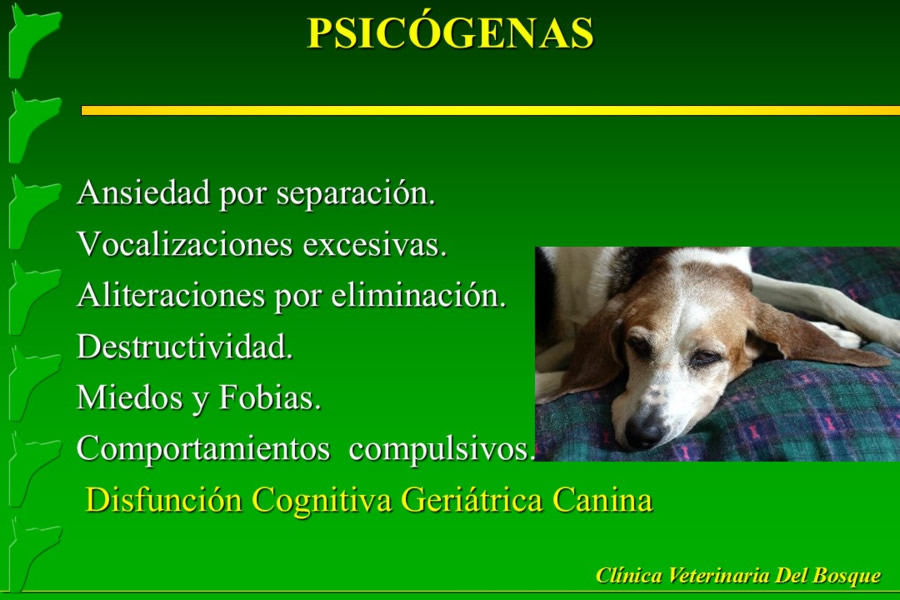 PSICÓGENAS

Ansiedad por separación.
Vocalizaciones excesivas.
Aliteraciones por eliminación.
Destructividad.
Miedos y Fobias.
Comportamientos compulsivos.
Disfunción Cognitiva Geriátrica Canina

Clínica Veterinaria Del Bosque